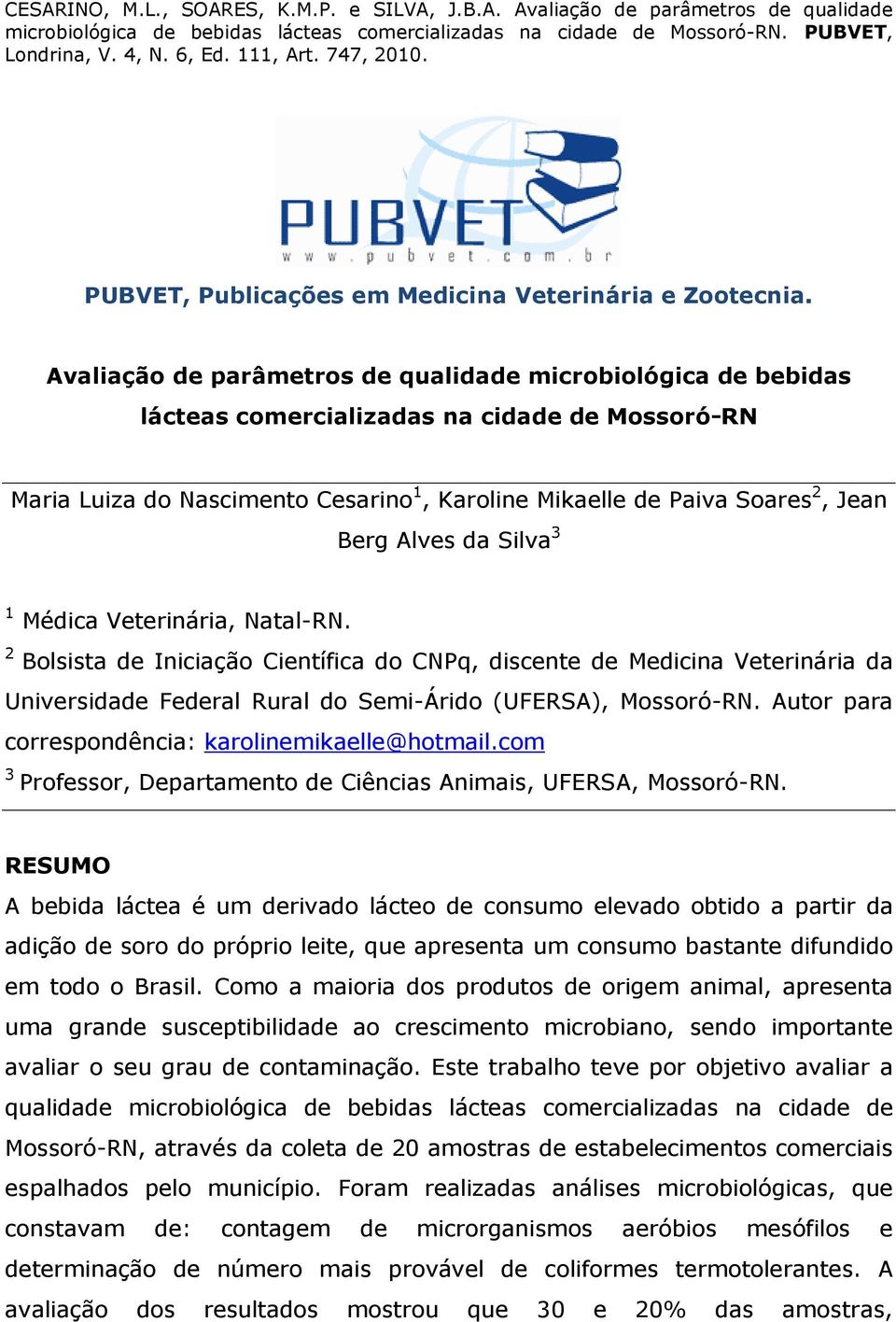 CESARINO, M.L., SOARES, K.M.P. e SILVA, J.B.A. Avaliação de parâmetros de qualidade microbiológica de bebidas lácteas comercializadas na cidade de Mossoró-RN. PUBVET, Londrina, V. 4, N. 6, Ed. 111, Art. 747, 2010.

PUBVET
www.pubvet.com.br

PUBVET, Publicações em Medicina Veterinária e Zootecnia.

Avaliação de parâmetros de qualidade microbiológica de bebidas lácteas comercializadas na cidade de Mossoró-RN

Maria Luiza do Nascimento Cesarino$^1$, Karoline Mikaelle de Paiva Soares$^2$, Jean Berg Alves da Silva$^3$

$^1$ Médica Veterinária, Natal-RN.
$^2$ Bolsista de Iniciação Científica do CNPq, discente de Medicina Veterinária da Universidade Federal Rural do Semi-Árido (UFERSA), Mossoró-RN. Autor para correspondência: karolinemikaelle@hotmail.com
$^3$ Professor, Departamento de Ciências Animais, UFERSA, Mossoró-RN.

RESUMO
A bebida láctea é um derivado lácteo de consumo elevado obtido a partir da adição de soro do próprio leite, que apresenta um consumo bastante difundido em todo o Brasil. Como a maioria dos produtos de origem animal, apresenta uma grande susceptibilidade ao crescimento microbiano, sendo importante avaliar o seu grau de contaminação. Este trabalho teve por objetivo avaliar a qualidade microbiológica de bebidas lácteas comercializadas na cidade de Mossoró-RN, através da coleta de 20 amostras de estabelecimentos comerciais espalhados pelo município. Foram realizadas análises microbiológicas, que constavam de: contagem de microrganismos aeróbios mesófilos e determinação de número mais provável de coliformes termotolerantes. A avaliação dos resultados mostrou que 30 e 20% das amostras,